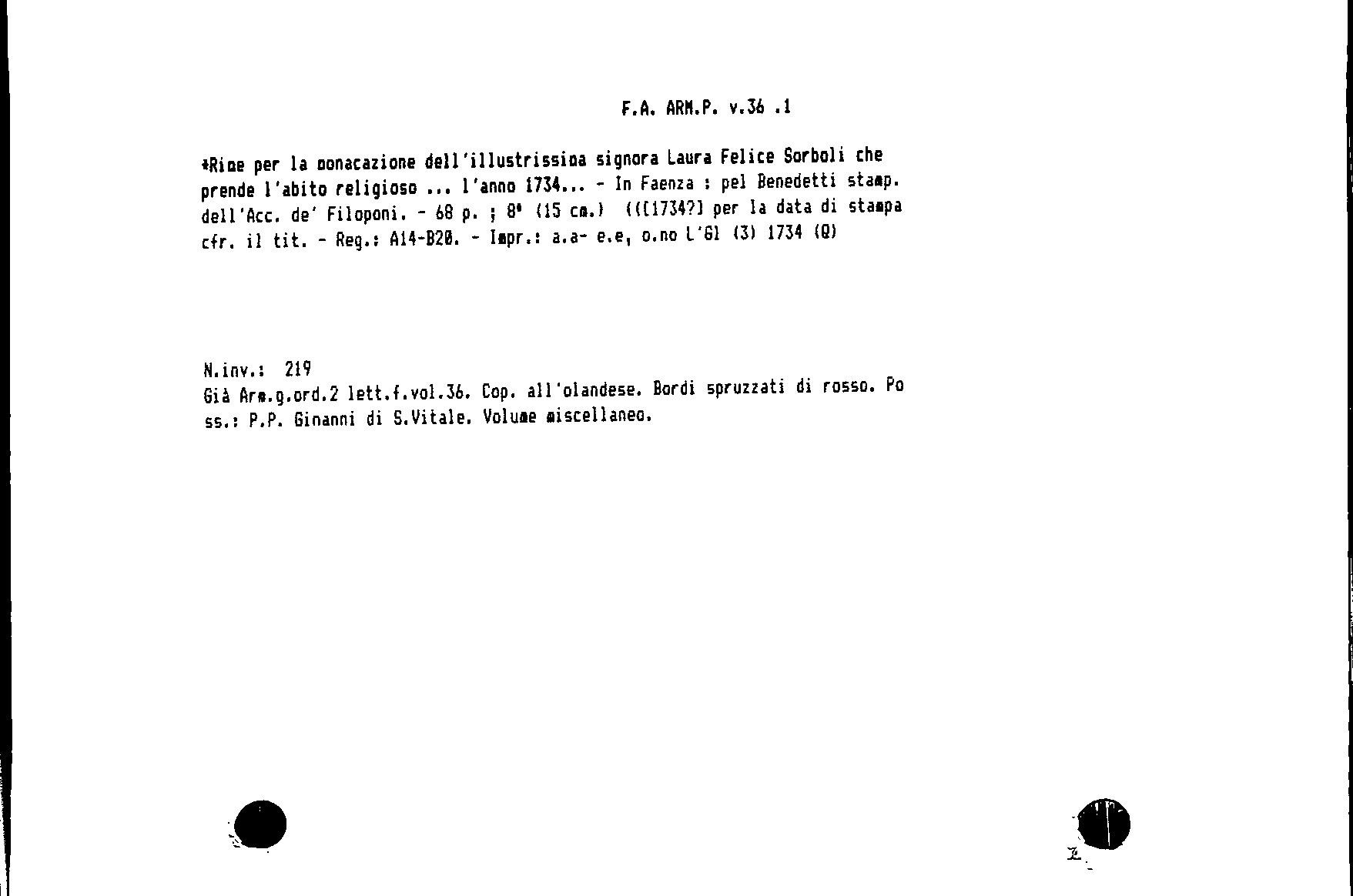 F.A. ARM.P. v.36 .1

*Rime per la monacazione dell'illustrissima signora Laura Felice Sorboli che prende l'abito religioso ... l'anno 1734... - In Faenza : pel Benedetti stamp. dell'Acc. de' Filoponi. - 68 p. ; 8° (15 cm.) (([1734?] per la data di stampa cfr. il tit. - Reg.: A14-B20. - Impr.: a.a- e.e, o.no L'Gl (3) 1734 (Q)

N.inv.: 219
Già Arm.g.ord.2 lett.f.vol.36. Cop. all'olandese. Bordi spruzzati di rosso. Poss.: P.P. Ginanni di S.Vitale. Volume miscellaneo.